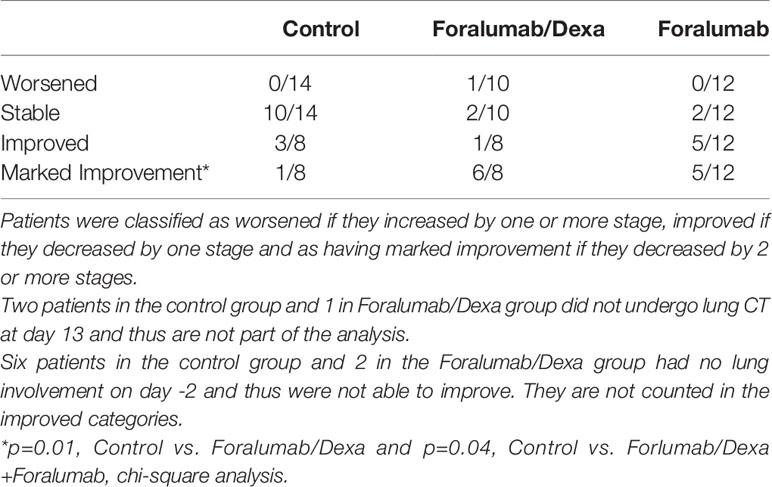 |  | Control | Foralumab/Dexa | Foralumab |
|---|---|---|---|
| Worsened | 0/14 | 1/10 | 0/12 |
| Stable | 10/14 | 2/10 | 2/12 |
| Improved | 3/8 | 1/8 | 5/12 |
| Marked Improvement* | 1/8 | 6/8 | 5/12 |

Patients were classified as worsened if they increased by one or more stage, improved if they decreased by one stage and as having marked improvement if they decreased by 2 or more stages.

Two patients in the control group and 1 in Foralumab/Dexa group did not undergo lung CT at day 13 and thus are not part of the analysis.

Six patients in the control group and 2 in the Foralumab/Dexa group had no lung involvement on day -2 and thus were not able to improve. They are not counted in the improved categories.

*p=0.01, Control vs. Foralumab/Dexa and p=0.04, Control vs. Forlumab/Dexa +Foralumab, chi-square analysis.